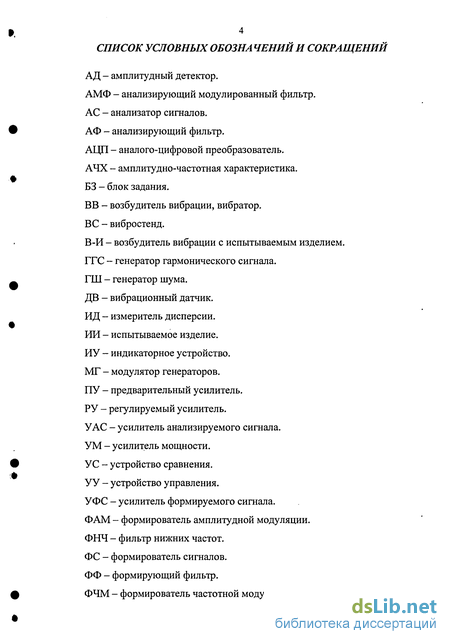 4

СПИСОК УСЛОВНЫХ ОБОЗНАЧЕНИЙ И СОКРАЩЕНИЙ

АД – амплитудный детектор.

АМФ – анализирующий модулированный фильтр.

АС – анализатор сигналов.

АФ – анализирующий фильтр.

АЦП – аналого-цифровой преобразователь.

АЧХ – амплитудно-частотная характеристика.

БЗ – блок задания.

ВВ – возбудитель вибрации, вибратор.

ВС – вибростенд.

В-И – возбудитель вибрации с испытываемым изделием.

ГГС – генератор гармонического сигнала.

ГШ – генератор шума.

ДВ – вибрационный датчик.

ИД – измеритель дисперсии.

ИИ – испытываемое изделие.

ИУ – индикаторное устройство.

МГ – модулятор генераторов.

ПУ – предварительный усилитель.

РУ – регулируемый усилитель.

УАС – усилитель анализируемого сигнала.

УМ – усилитель мощности.

УС – устройство сравнения.

УУ – устройство управления.

УФС – усилитель формируемого сигнала.

ФАМ – формирователь амплитудной модуляции.

ФНЧ – фильтр нижних частот.

ФС – формирователь сигналов.

ФФ – формирующий фильтр.

ФЧМ – формирователь частотной моду

dsLib.net
библиотека диссертаций